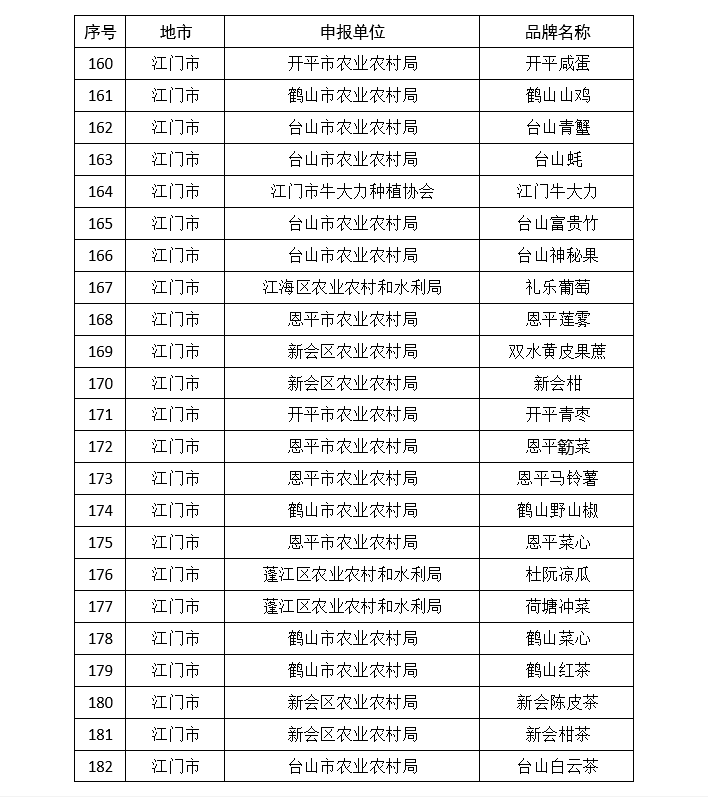 | 序号 | 地市 | 申报单位 | 品牌名称 |
|---|---|---|---|
| 160 | 江门市 | 开平市农业农村局 | 开平咸蛋 |
| 161 | 江门市 | 鹤山市农业农村局 | 鹤山山鸡 |
| 162 | 江门市 | 台山市农业农村局 | 台山青蟹 |
| 163 | 江门市 | 台山市农业农村局 | 台山蚝 |
| 164 | 江门市 | 江门市牛大力种植协会 | 江门牛大力 |
| 165 | 江门市 | 台山市农业农村局 | 台山富贵竹 |
| 166 | 江门市 | 台山市农业农村局 | 台山神秘果 |
| 167 | 江门市 | 江海区农业农村和水利局 | 礼乐葡萄 |
| 168 | 江门市 | 恩平市农业农村局 | 恩平莲雾 |
| 169 | 江门市 | 新会区农业农村局 | 双水黄皮果蔗 |
| 170 | 江门市 | 新会区农业农村局 | 新会柑 |
| 171 | 江门市 | 开平市农业农村局 | 开平青枣 |
| 172 | 江门市 | 恩平市农业农村局 | 恩平簕菜 |
| 173 | 江门市 | 恩平市农业农村局 | 恩平马铃薯 |
| 174 | 江门市 | 鹤山市农业农村局 | 鹤山野山椒 |
| 175 | 江门市 | 恩平市农业农村局 | 恩平菜心 |
| 176 | 江门市 | 蓬江区农业农村和水利局 | 杜阮凉瓜 |
| 177 | 江门市 | 蓬江区农业农村和水利局 | 荷塘冲菜 |
| 178 | 江门市 | 鹤山市农业农村局 | 鹤山菜心 |
| 179 | 江门市 | 鹤山市农业农村局 | 鹤山红茶 |
| 180 | 江门市 | 新会区农业农村局 | 新会陈皮茶 |
| 181 | 江门市 | 新会区农业农村局 | 新会柑茶 |
| 182 | 江门市 | 台山市农业农村局 | 台山白云茶 |